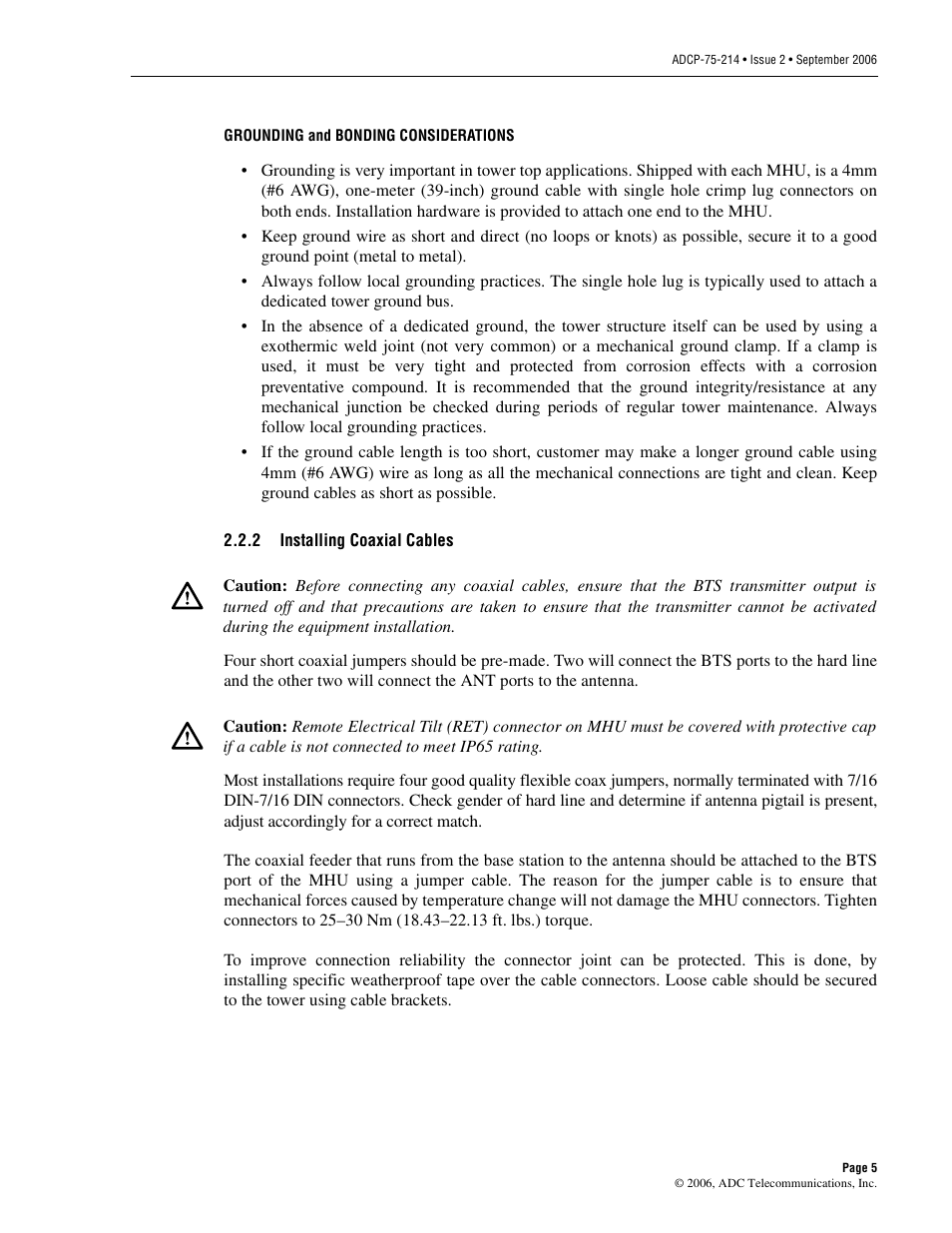 ADCP-75-214 • Issue 2 • September 2006

GROUNDING and BONDING CONSIDERATIONS

• Grounding is very important in tower top applications. Shipped with each MHU, is a 4mm (#6 AWG), one-meter (39-inch) ground cable with single hole crimp lug connectors on both ends. Installation hardware is provided to attach one end to the MHU.

• Keep ground wire as short and direct (no loops or knots) as possible, secure it to a good ground point (metal to metal).

• Always follow local grounding practices. The single hole lug is typically used to attach a dedicated tower ground bus.

• In the absence of a dedicated ground, the tower structure itself can be used by using a exothermic weld joint (not very common) or a mechanical ground clamp. If a clamp is used, it must be very tight and protected from corrosion effects with a corrosion preventative compound. It is recommended that the ground integrity/resistance at any mechanical junction be checked during periods of regular tower maintenance. Always follow local grounding practices.

• If the ground cable length is too short, customer may make a longer ground cable using 4mm (#6 AWG) wire as long as all the mechanical connections are tight and clean. Keep ground cables as short as possible.

2.2.2 Installing Coaxial Cables

Caution: Before connecting any coaxial cables, ensure that the BTS transmitter output is turned off and that precautions are taken to ensure that the transmitter cannot be activated during the equipment installation.

Four short coaxial jumpers should be pre-made. Two will connect the BTS ports to the hard line and the other two will connect the ANT ports to the antenna.

Caution: Remote Electrical Tilt (RET) connector on MHU must be covered with protective cap if a cable is not connected to meet IP65 rating.

Most installations require four good quality flexible coax jumpers, normally terminated with 7/16 DIN-7/16 DIN connectors. Check gender of hard line and determine if antenna pigtail is present, adjust accordingly for a correct match.

The coaxial feeder that runs from the base station to the antenna should be attached to the BTS port of the MHU using a jumper cable. The reason for the jumper cable is to ensure that mechanical forces caused by temperature change will not damage the MHU connectors. Tighten connectors to 25–30 Nm (18.43–22.13 ft. lbs.) torque.

To improve connection reliability the connector joint can be protected. This is done, by installing specific weatherproof tape over the cable connectors. Loose cable should be secured to the tower using cable brackets.

Page 5
© 2006, ADC Telecommunications, Inc.